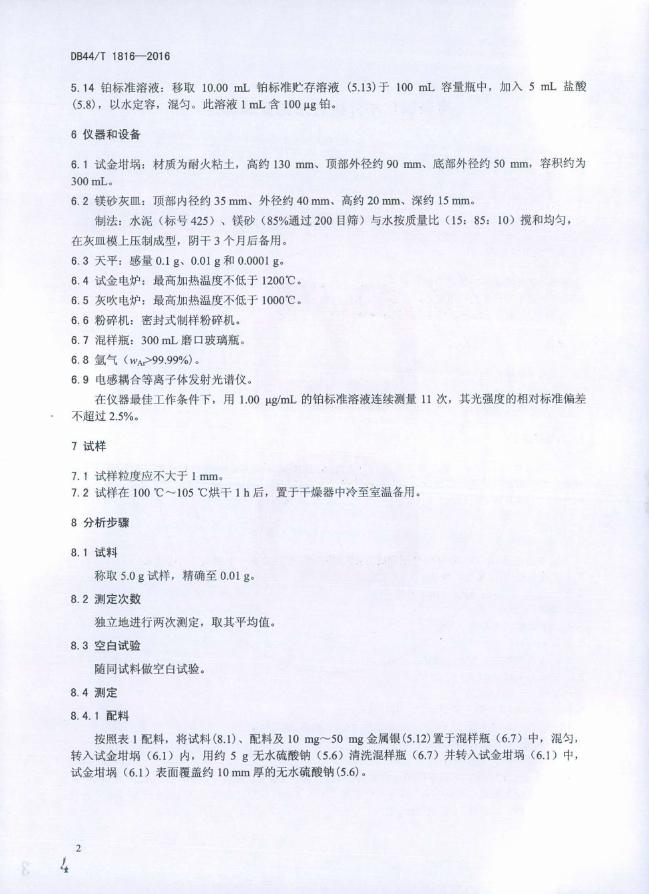 DB44/T 1816—2016

5.14 铂标准溶液：移取 10.00 mL 铂标准贮存溶液（5.13）于 100 mL 容量瓶中，加入 5 mL 盐酸（5.8），以水定容，混匀。此溶液 1 mL 含 100 μg 铂。

6 仪器和设备

6.1 试金坩埚：材质为耐火粘土，高约 130 mm、顶部外径约 90 mm、底部外径约 50 mm，容积约为 300 mL。

6.2 镁砂灰皿：顶部内径约 35 mm、外径约 40 mm、高约 20 mm、深约 15 mm。

制法：水泥（标号 425）、镁砂（85%通过 200 目筛）与水按质量比（15：85：10）搅和均匀，在灰皿模上压制成型，阴干 3 个月后备用。

6.3 天平：感量 0.1 g、0.01 g 和 0.0001 g。

6.4 试金电炉：最高加热温度不低于 1200℃。

6.5 灰吹电炉：最高加热温度不低于 1000℃。

6.6 粉碎机：密封式制样粉碎机。

6.7 混样瓶：300 mL 磨口玻璃瓶。

6.8 氩气（$w_{Ar}$>99.99%）。

6.9 电感耦合等离子体发射光谱仪。

在仪器最佳工作条件下，用 1.00 μg/mL 的铂标准溶液连续测量 11 次，其光强度的相对标准偏差不超过 2.5%。

7 试样

7.1 试样粒度应不大于 1 mm。

7.2 试样在 100 ℃～105 ℃烘干 1 h 后，置于干燥器中冷至室温备用。

8 分析步骤

8.1 试料

称取 5.0 g 试样，精确至 0.01 g。

8.2 测定次数

独立地进行两次测定，取其平均值。

8.3 空白试验

随同试料做空白试验。

8.4 测定

8.4.1 配料

按照表 1 配料，将试料（8.1）、配料及 10 mg～50 mg 金属银（5.12）置于混样瓶（6.7）中，混匀，转入试金坩埚（6.1）内，用约 5 g 无水硫酸钠（5.6）清洗混样瓶（6.7）并转入试金坩埚（6.1）中，试金坩埚（6.1）表面覆盖约 10 mm 厚的无水硫酸钠（5.6）。

2

4